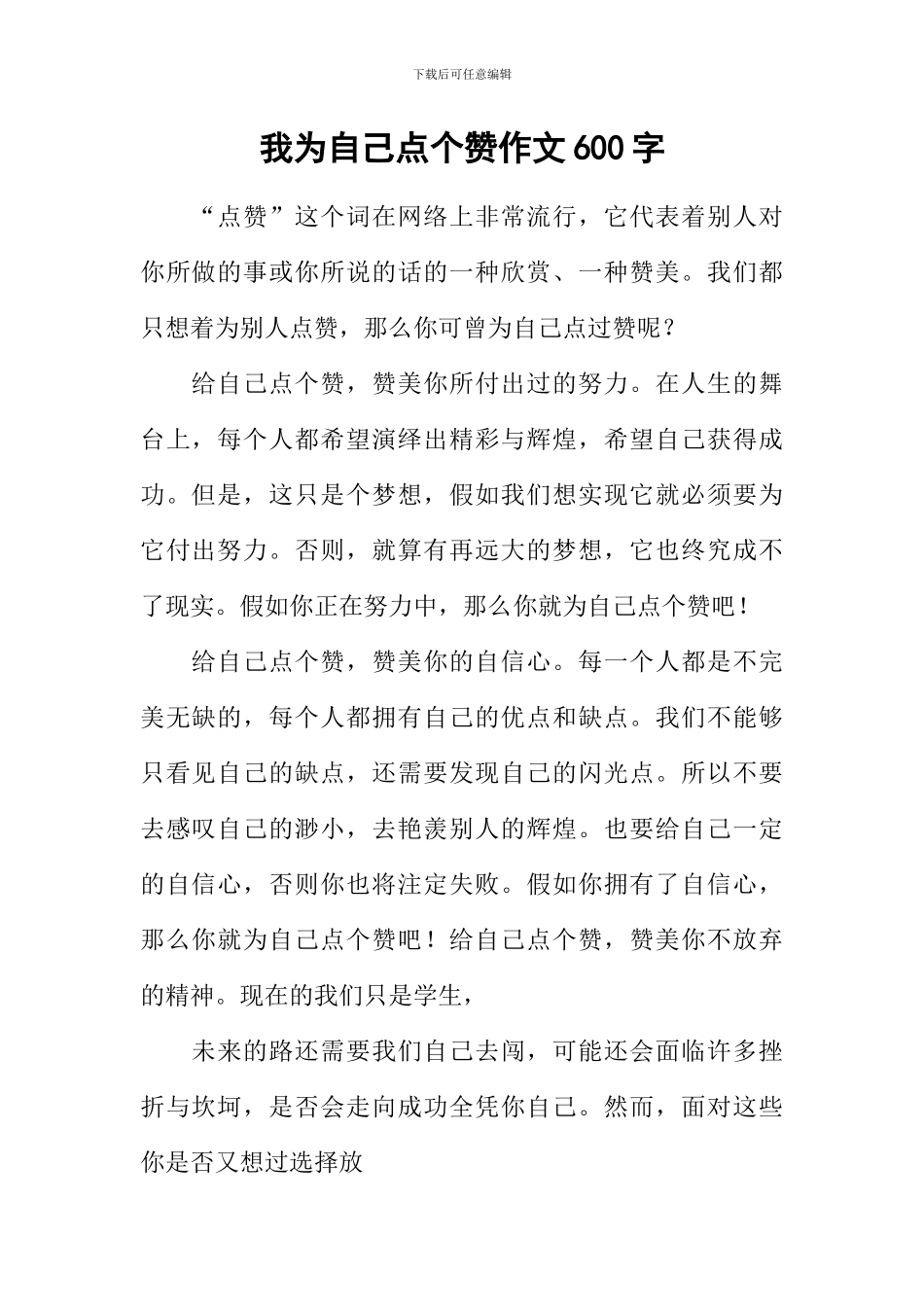 下载后可任意编辑

我为自己点个赞作文600字

“点赞”这个词在网络上非常流行，它代表着别人对你所做的事或你所说的话的一种欣赏、一种赞美。我们都只想着为别人点赞，那么你可曾为自己点过赞呢？

给自己点个赞，赞美你所付出过的努力。在人生的舞台上，每个人都希望演绎出精彩与辉煌，希望自己获得成功。但是，这只是个梦想，假如我们想实现它就必须要为它付出努力。否则，就算有再远大的梦想，它也终究成不了现实。假如你正在努力中，那么你就为自己点个赞吧！

给自己点个赞，赞美你的自信心。每一个人都是不完美无缺的，每个人都拥有自己的优点和缺点。我们不能够只看见自己的缺点，还需要发现自己的闪光点。所以不要去感叹自己的渺小，去艳羡别人的辉煌。也要给自己一定的自信心，否则你也将注定失败。假如你拥有了自信心，那么你就为自己点个赞吧！给自己点个赞，赞美你不放弃的精神。现在的我们只是学生，

未来的路还需要我们自己去闯，可能还会面临许多挫折与坎坷，是否会走向成功全凭你自己。然而，面对这些你是否又想过选择放